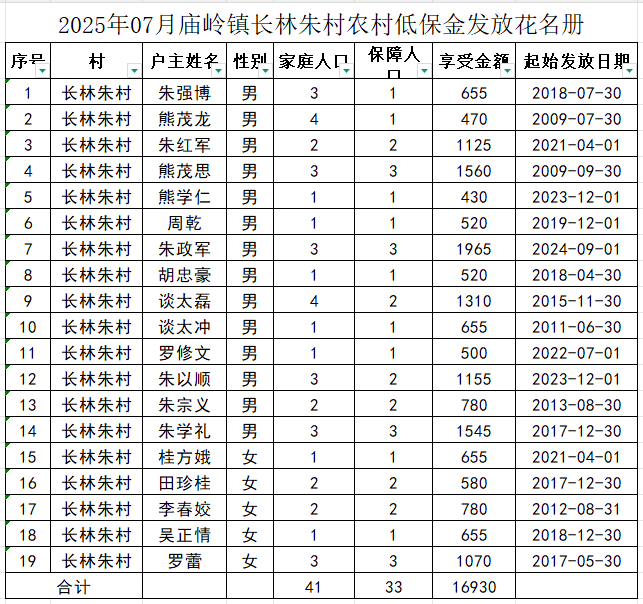 2025年07月庙岭镇长林朱村农村低保金发放花名册

| 序号 | 村 | 户主姓名 | 性别 | 家庭人口 | 保障人口 | 享受金额 | 起始发放日期 |
|---|---|---|---|---|---|---|---|
| 1 | 长林朱村 | 朱强博 | 男 | 3 | 1 | 655 | 2018-07-30 |
| 2 | 长林朱村 | 熊茂龙 | 男 | 4 | 1 | 470 | 2009-07-30 |
| 3 | 长林朱村 | 朱红军 | 男 | 2 | 2 | 1125 | 2021-04-01 |
| 4 | 长林朱村 | 熊茂思 | 男 | 3 | 3 | 1560 | 2009-09-30 |
| 5 | 长林朱村 | 熊学仁 | 男 | 1 | 1 | 430 | 2023-12-01 |
| 6 | 长林朱村 | 周乾 | 男 | 1 | 1 | 520 | 2019-12-01 |
| 7 | 长林朱村 | 朱政军 | 男 | 3 | 3 | 1965 | 2024-09-01 |
| 8 | 长林朱村 | 胡忠豪 | 男 | 1 | 1 | 520 | 2018-04-30 |
| 9 | 长林朱村 | 谈太磊 | 男 | 4 | 2 | 1310 | 2015-11-30 |
| 10 | 长林朱村 | 谈太冲 | 男 | 1 | 1 | 655 | 2011-06-30 |
| 11 | 长林朱村 | 罗修文 | 男 | 1 | 1 | 500 | 2022-07-01 |
| 12 | 长林朱村 | 朱以顺 | 男 | 3 | 2 | 1155 | 2023-12-01 |
| 13 | 长林朱村 | 朱宗义 | 男 | 2 | 2 | 780 | 2013-08-30 |
| 14 | 长林朱村 | 朱学礼 | 男 | 3 | 3 | 1545 | 2017-12-30 |
| 15 | 长林朱村 | 桂方娥 | 女 | 1 | 1 | 655 | 2021-04-01 |
| 16 | 长林朱村 | 田珍桂 | 女 | 2 | 2 | 580 | 2017-12-30 |
| 17 | 长林朱村 | 李春姣 | 女 | 2 | 2 | 780 | 2012-08-31 |
| 18 | 长林朱村 | 吴正情 | 女 | 1 | 1 | 655 | 2018-12-30 |
| 19 | 长林朱村 | 罗蕾 | 女 | 3 | 3 | 1070 | 2017-05-30 |
| 合计 | | | | 41 | 33 | 16930 | |